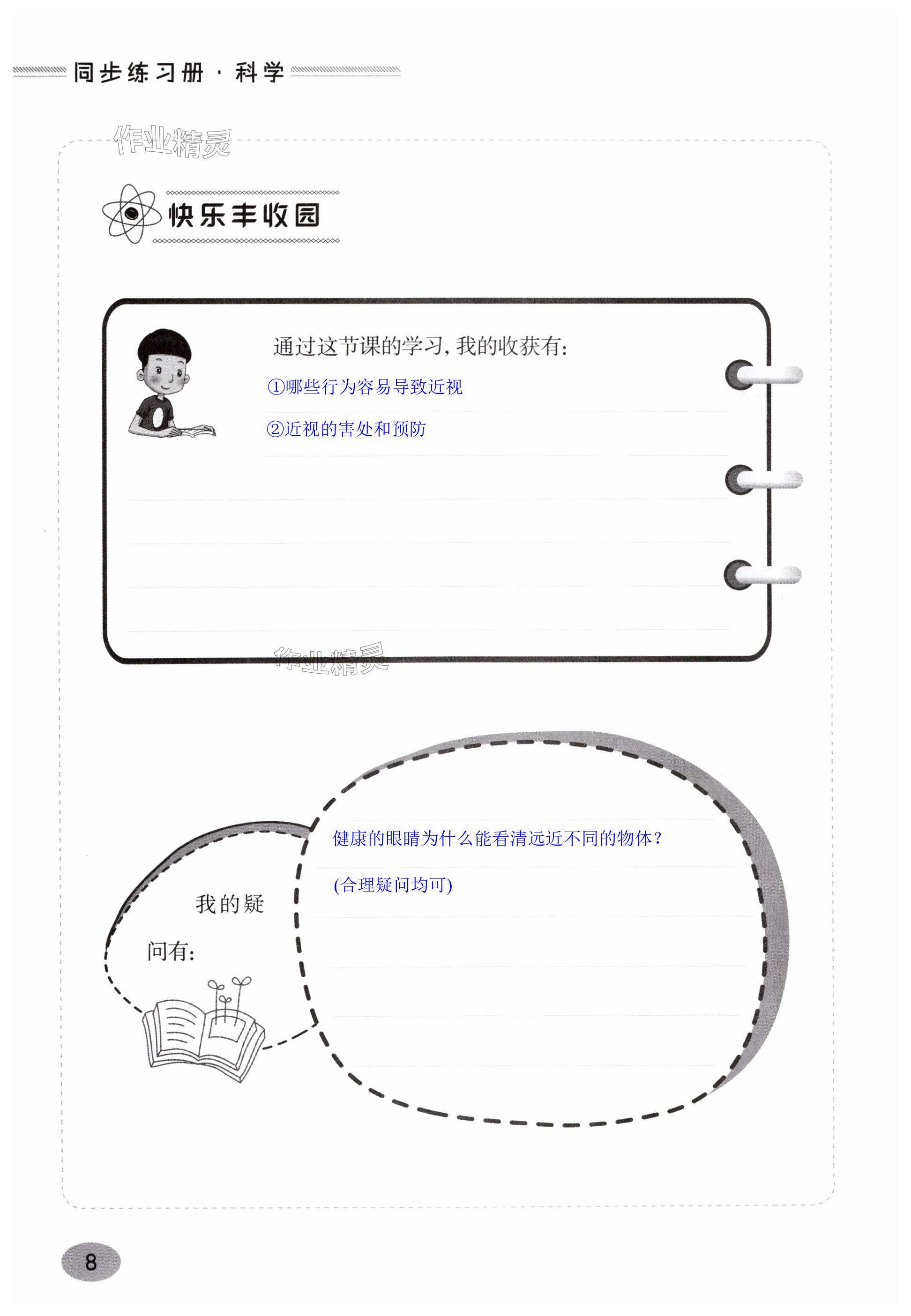 同步练习册·科学

快乐丰收园

通过这节课的学习,我的收获有:

①哪些行为容易导致近视

②近视的害处和预防

我的疑问有:

健康的眼睛为什么能看清远近不同的物体?

(合理疑问均可)

8

作业精灵